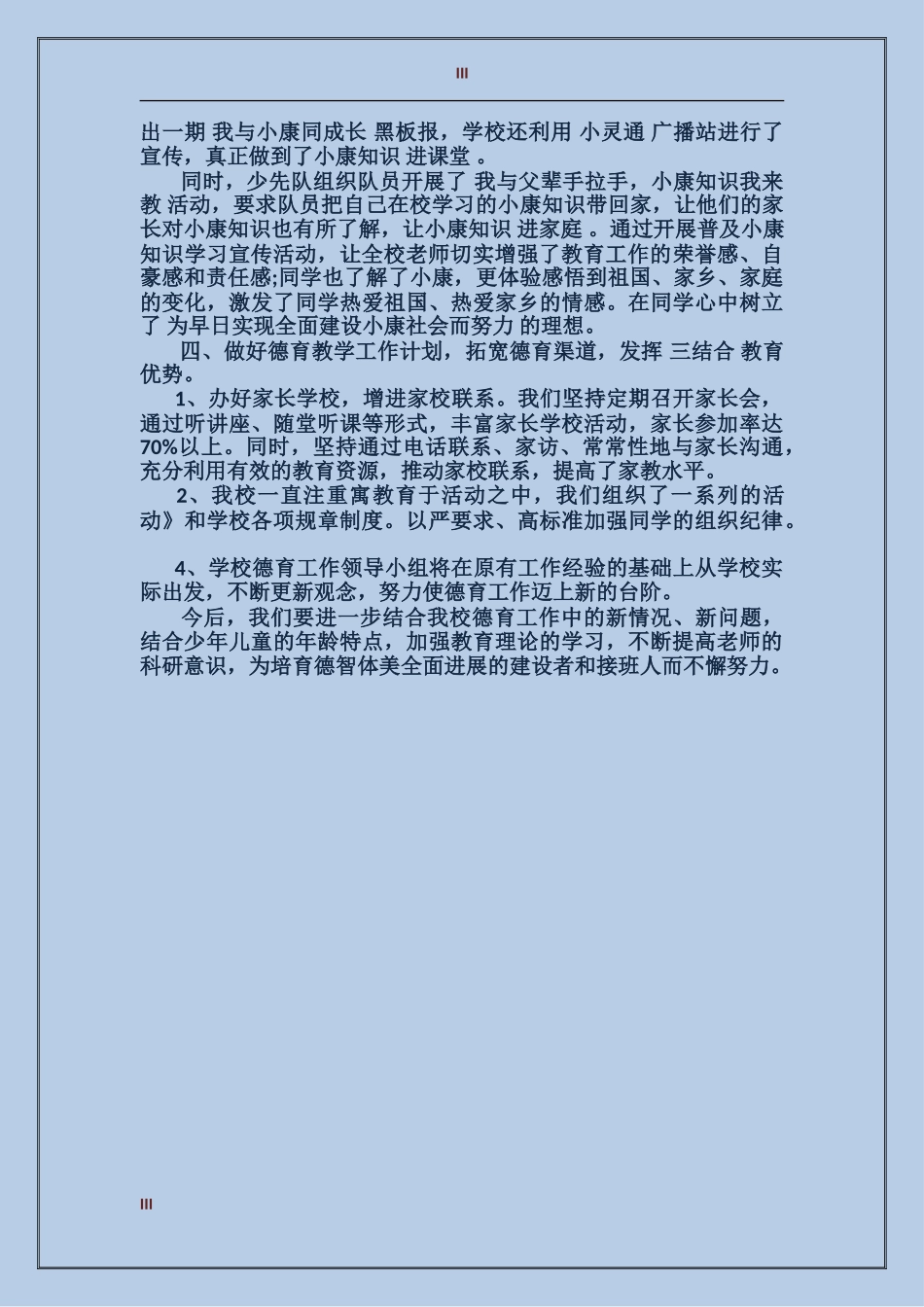 III

出一期 我与小康同成长 黑板报，学校还利用 小灵通 广播站进行了宣传，真正做到了小康知识 进课堂 。

同时，少先队组织队员开展了 我与父辈手拉手，小康知识我来教 活动，要求队员把自己在校学习的小康知识带回家，让他们的家长对小康知识也有所了解，让小康知识 进家庭 。通过开展普及小康知识学习宣传活动，让全校老师切实增强了教育工作的荣誉感、自豪感和责任感;同学也了解了小康，更体验感悟到祖国、家乡、家庭的变化，激发了同学热爱祖国、热爱家乡的情感。在同学心中树立了 为早日实现全面建设小康社会而努力 的理想。

四、做好德育教学工作计划，拓宽德育渠道，发挥 三结合 教育优势。

1、办好家长学校，增进家校联系。我们坚持定期召开家长会，通过听讲座、随堂听课等形式，丰富家长学校活动，家长参加率达70%以上。同时，坚持通过电话联系、家访、常常性地与家长沟通，充分利用有效的教育资源，推动家校联系，提高了家教水平。

2、我校一直注重寓教育于活动之中，我们组织了一系列的活动》和学校各项规章制度。以严要求、高标准加强同学的组织纪律。

4、学校德育工作领导小组将在原有工作经验的基础上从学校实际出发，不断更新观念，努力使德育工作迈上新的台阶。

今后，我们要进一步结合我校德育工作中的新情况、新问题，结合少年儿童的年龄特点，加强教育理论的学习，不断提高老师的科研意识，为培育德智体美全面进展的建设者和接班人而不懈努力。

III